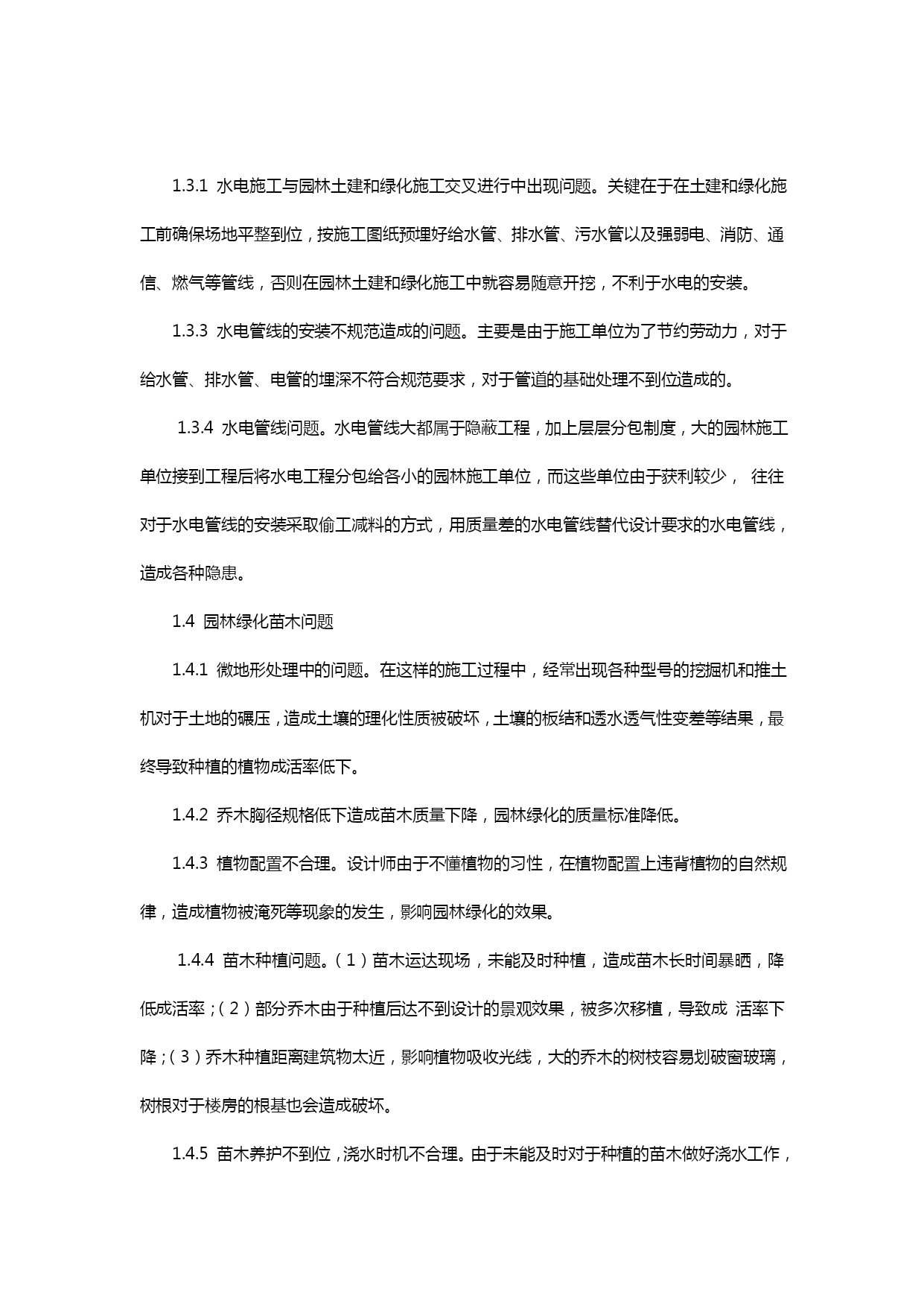 1.3.1 水电施工与园林土建和绿化施工交叉进行中出现问题。关键在于在土建和绿化施工前确保场地平整到位，按施工图纸预埋好给水管、排水管、污水管以及强弱电、消防、通信、燃气等管线，否则在园林土建和绿化施工中就容易随意开挖，不利于水电的安装。

1.3.3 水电管线的安装不规范造成的问题。主要是由于施工单位为了节约劳动力，对于给水管、排水管、电管的埋深不符合规范要求，对于管道的基础处理不到位造成的。

1.3.4 水电管线问题。水电管线大都属于隐蔽工程，加上层层分包制度，大的园林施工单位接到工程后将水电工程分包给各小的园林施工单位，而这些单位由于获利较少， 往往对于水电管线的安装采取偷工减料的方式，用质量差的水电管线替代设计要求的水电管线，造成各种隐患。

1.4 园林绿化苗木问题

1.4.1 微地形处理中的问题。在这样的施工过程中，经常出现各种型号的挖掘机和推土机对于土地的碾压，造成土壤的理化性质被破坏，土壤的板结和透水透气性变差等结果，最终导致种植的植物成活率低下。

1.4.2 乔木胸径规格低下造成苗木质量下降，园林绿化的质量标准降低。

1.4.3 植物配置不合理。设计师由于不懂植物的习性，在植物配置上违背植物的自然规律，造成植物被淹死等现象的发生，影响园林绿化的效果。

1.4.4 苗木种植问题。（1）苗木运达现场，未能及时种植，造成苗木长时间暴晒，降低成活率；（2）部分乔木由于种植后达不到设计的景观效果，被多次移植，导致成 活率下降；（3）乔木种植距离建筑物太近，影响植物吸收光线，大的乔木的树枝容易划破窗玻璃，树根对于楼房的根基也会造成破坏。

1.4.5 苗木养护不到位，浇水时机不合理。由于未能及时对于种植的苗木做好浇水工作，